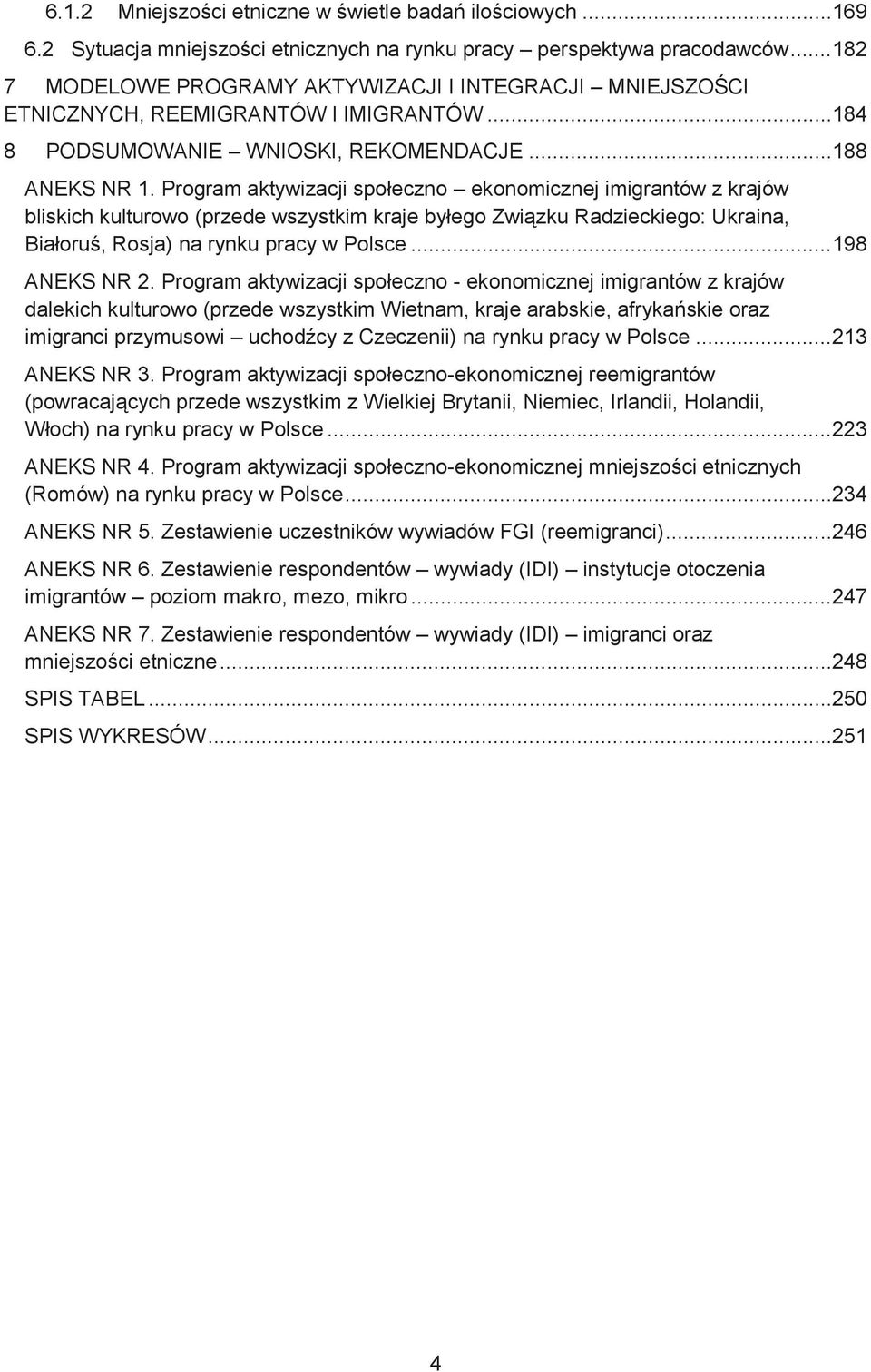 6.1.2 Mniejszości etniczne w świetle badań ilościowych ...169
6.2 Sytuacja mniejszości etnicznych na rynku pracy – perspektywa pracodawców...182
7 MODELOWE PROGRAMY AKTYWIZACJI I INTEGRACJI – MNIEJSZOŚCI ETNICZNYCH, REEMIGRANTÓW I IMIGRANTÓW...184
8 PODSUMOWANIE – WNIOSKI, REKOMENDACJE...188
ANEKS NR 1. Program aktywizacji społeczno – ekonomicznej imigrantów z krajów bliskich kulturowo (przede wszystkim kraje byłego Związku Radzieckiego: Ukraina, Białoruś, Rosja) na rynku pracy w Polsce...198
ANEKS NR 2. Program aktywizacji społeczno - ekonomicznej imigrantów z krajów dalekich kulturowo (przede wszystkim Wietnam, kraje arabskie, afrykańskie oraz imigranci przymusowi – uchodźcy z Czeczenii) na rynku pracy w Polsce...213
ANEKS NR 3. Program aktywizacji społeczno-ekonomicznej reemigrantów (powracających przede wszystkim z Wielkiej Brytanii, Niemiec, Irlandii, Holandii, Włoch) na rynku pracy w Polsce...223
ANEKS NR 4. Program aktywizacji społeczno-ekonomicznej mniejszości etnicznych (Romów) na rynku pracy w Polsce...234
ANEKS NR 5. Zestawienie uczestników wywiadów FGI (reemigranci)...246
ANEKS NR 6. Zestawienie respondentów – wywiady (IDI) – instytucje otoczenia imigrantów – poziom makro, mezo, mikro...247
ANEKS NR 7. Zestawienie respondentów – wywiady (IDI) – imigranci oraz mniejszości etniczne...248
SPIS TABEL...250
SPIS WYKRESÓW...251

4